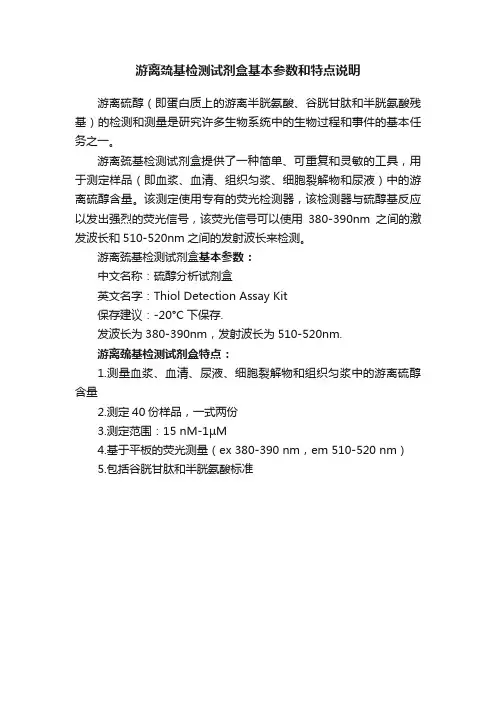 游离巯基检测试剂盒基本参数和特点说明

游离硫醇（即蛋白质上的游离半胱氨酸、谷胱甘肽和半胱氨酸残基）的检测和测量是研究许多生物系统中的生物过程和事件的基本任务之一。

游离巯基检测试剂盒提供了一种简单、可重复和灵敏的工具，用于测定样品（即血浆、血清、组织匀浆、细胞裂解物和尿液）中的游离硫醇含量。该测定使用专有的荧光检测器，该检测器与硫醇基反应以发出强烈的荧光信号，该荧光信号可以使用 380-390nm 之间的激发波长和 510-520nm 之间的发射波长来检测。

游离巯基检测试剂盒基本参数：

中文名称：硫醇分析试剂盒

英文名字：Thiol Detection Assay Kit

保存建议：-20°C 下保存.

发波长为 380-390nm，发射波长为 510-520nm.

游离巯基检测试剂盒特点：

1.测量血浆、血清、尿液、细胞裂解物和组织匀浆中的游离硫醇含量

2.测定 40 份样品，一式两份

3.测定范围：15 nM-1μM

4.基于平板的荧光测量（ex 380-390 nm，em 510-520 nm）

5.包括谷胱甘肽和半胱氨酸标准